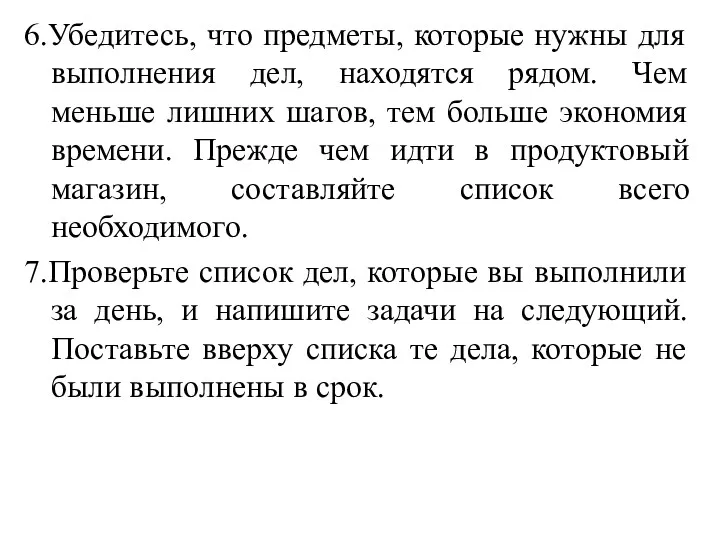 6.Убедитесь, что предметы, которые нужны для выполнения дел, находятся рядом. Чем меньше лишних шагов, тем больше экономия времени. Прежде чем идти в продуктовый магазин, составляйте список всего необходимого.

7.Проверьте список дел, которые вы выполнили за день, и напишите задачи на следующий. Поставьте вверху списка те дела, которые не были выполнены в срок.